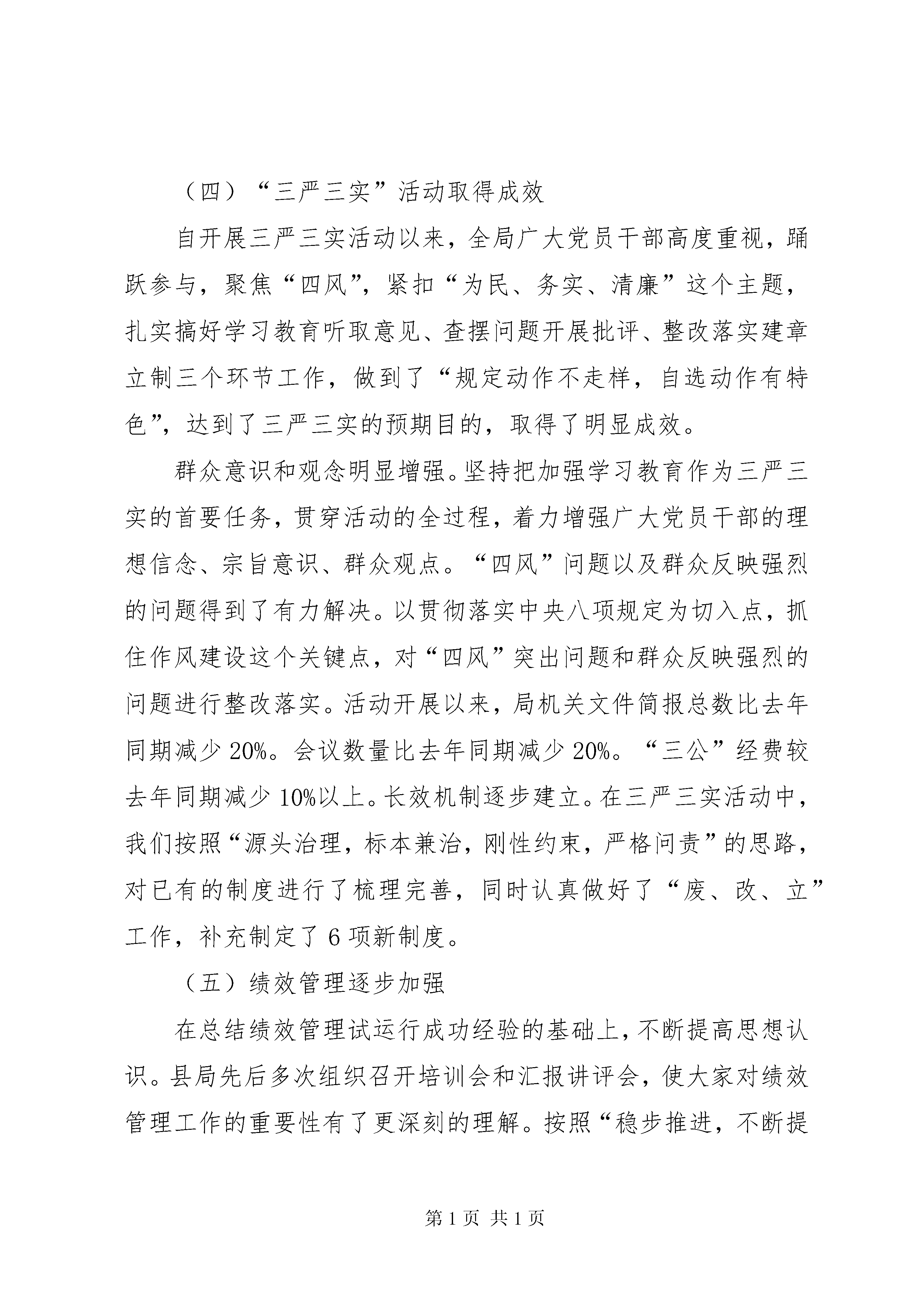 （四）“三严三实”活动取得成效

自开展三严三实活动以来，全局广大党员干部高度重视，踊跃参与，聚焦“四风”，紧扣“为民、务实、清廉”这个主题，扎实搞好学习教育听取意见、查摆问题开展批评、整改落实建章立制三个环节工作，做到了“规定动作不走样，自选动作有特色”，达到了三严三实的预期目的，取得了明显成效。

群众意识和观念明显增强。坚持把加强学习教育作为三严三实的首要任务，贯穿活动的全过程，着力增强广大党员干部的理想信念、宗旨意识、群众观点。“四风”问题以及群众反映强烈的问题得到了有力解决。以贯彻落实中央八项规定为切入点，抓住作风建设这个关键点，对“四风”突出问题和群众反映强烈的问题进行整改落实。活动开展以来，局机关文件简报总数比去年同期减少20%。会议数量比去年同期减少20%。“三公”经费较去年同期减少10%以上。长效机制逐步建立。在三严三实活动中，我们按照“源头治理，标本兼治，刚性约束，严格问责”的思路，对已有的制度进行了梳理完善，同时认真做好了“废、改、立”工作，补充制定了6项新制度。

（五）绩效管理逐步加强

在总结绩效管理试运行成功经验的基础上，不断提高思想认识。县局先后多次组织召开培训会和汇报讲评会，使大家对绩效管理工作的重要性有了更深刻的理解。按照“稳步推进，不断提

第1页 共1页